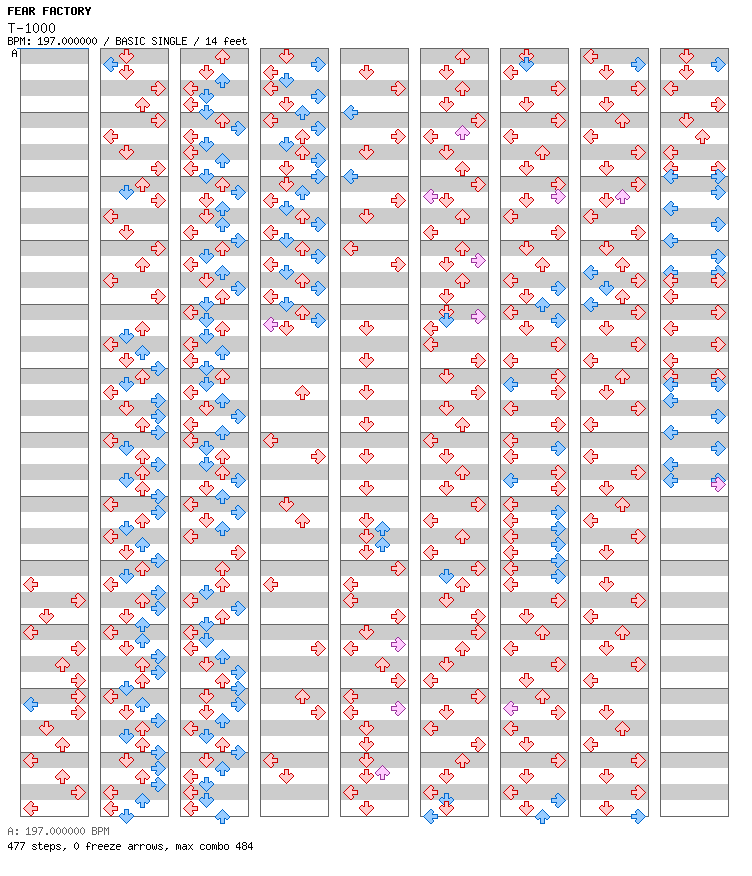 FEAR FACTORY

T-1000

BPM: 197.000000 / BASIC SINGLE / 14 feet

A

A: 197.000000 BPM

477 steps, 0 freeze arrows, max combo 484